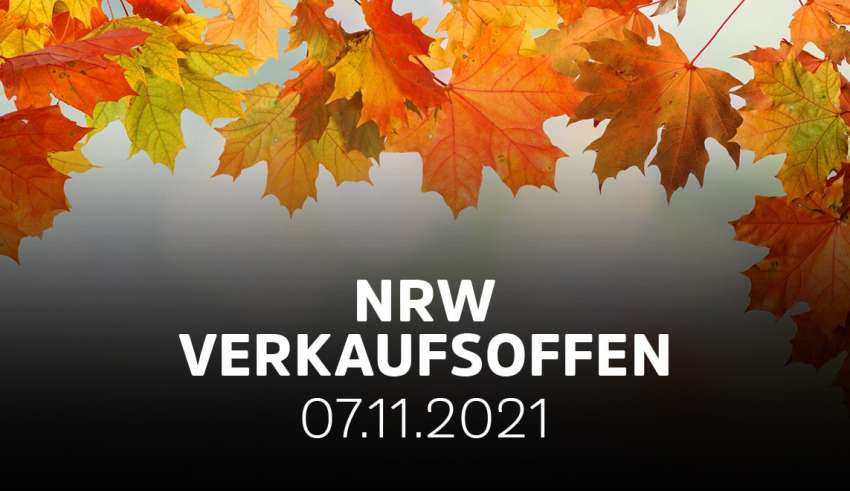 NRW
VERKAUFSOFFEN
07.11.2021